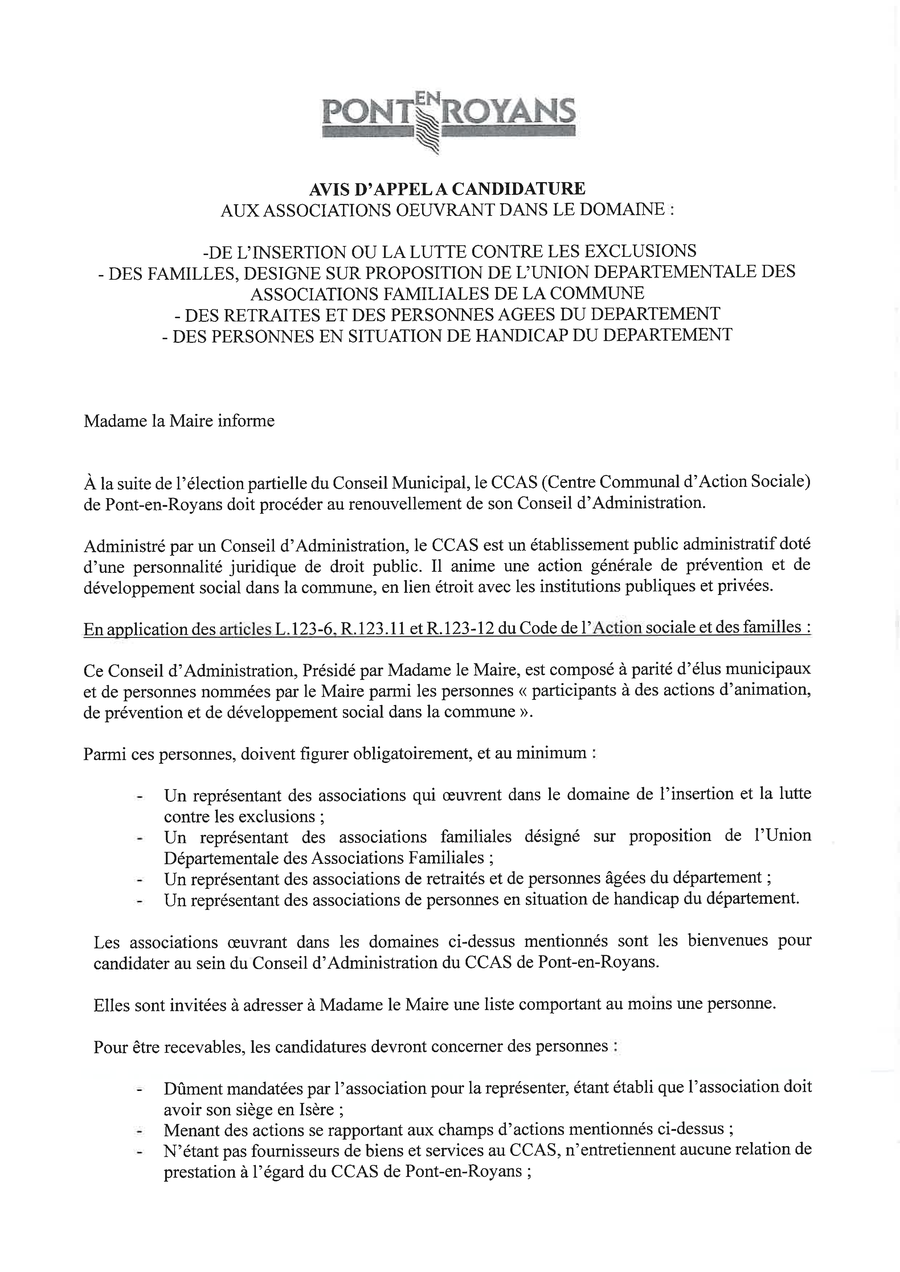 PONT EN ROYANS

AVIS D'APPEL A CANDIDATURE
AUX ASSOCIATIONS OEUVRANT DANS LE DOMAINE :

-DE L'INSERTION OU LA LUTTE CONTRE LES EXCLUSIONS
- DES FAMILLES, DESIGNE SUR PROPOSITION DE L'UNION DEPARTEMENTALE DES ASSOCIATIONS FAMILIALES DE LA COMMUNE
- DES RETRAITES ET DES PERSONNES AGEES DU DEPARTEMENT
- DES PERSONNES EN SITUATION DE HANDICAP DU DEPARTEMENT

Madame la Maire informe

À la suite de l'élection partielle du Conseil Municipal, le CCAS (Centre Communal d'Action Sociale) de Pont-en-Royans doit procéder au renouvellement de son Conseil d'Administration.

Administré par un Conseil d'Administration, le CCAS est un établissement public administratif doté d'une personnalité juridique de droit public. Il anime une action générale de prévention et de développement social dans la commune, en lien étroit avec les institutions publiques et privées.

En application des articles L.123-6, R.123.11 et R.123-12 du Code de l'Action sociale et des familles :

Ce Conseil d'Administration, Présidé par Madame le Maire, est composé à parité d'élus municipaux et de personnes nommées par le Maire parmi les personnes « participants à des actions d'animation, de prévention et de développement social dans la commune ».

Parmi ces personnes, doivent figurer obligatoirement, et au minimum :

- Un représentant des associations qui œuvrent dans le domaine de l'insertion et la lutte contre les exclusions ;
- Un représentant des associations familiales désigné sur proposition de l'Union Départementale des Associations Familiales ;
- Un représentant des associations de retraités et de personnes âgées du département ;
- Un représentant des associations de personnes en situation de handicap du département.

Les associations œuvrant dans les domaines ci-dessus mentionnés sont les bienvenues pour candidater au sein du Conseil d'Administration du CCAS de Pont-en-Royans.

Elles sont invitées à adresser à Madame le Maire une liste comportant au moins une personne.

Pour être recevables, les candidatures devront concerner des personnes :

- Dûment mandatées par l'association pour la représenter, étant établi que l'association doit avoir son siège en Isère ;
- Menant des actions se rapportant aux champs d'actions mentionnés ci-dessus ;
- N'étant pas fournisseurs de biens et services au CCAS, n'entretiennent aucune relation de prestation à l'égard du CCAS de Pont-en-Royans ;